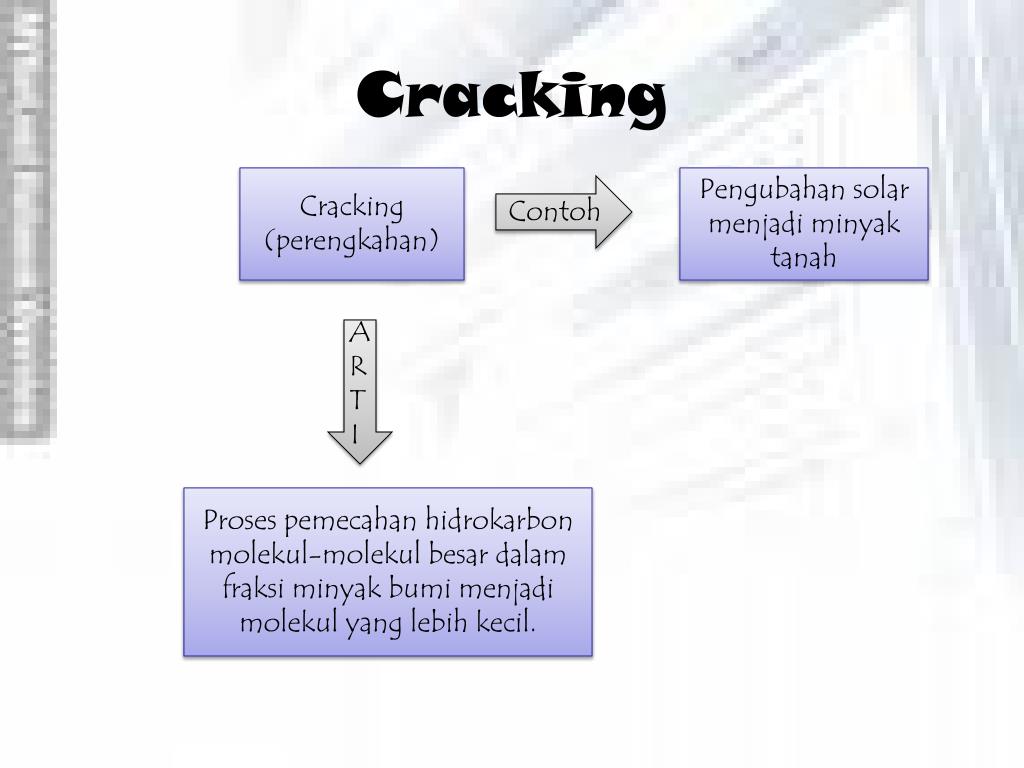 Cracking

Cracking (perengkahan)

Contoh

Pengubahan solar menjadi minyak tanah

A
R
T
I

Proses pemecahan hidrokarbon molekul-molekul besar dalam fraksi minyak bumi menjadi molekul yang lebih kecil.